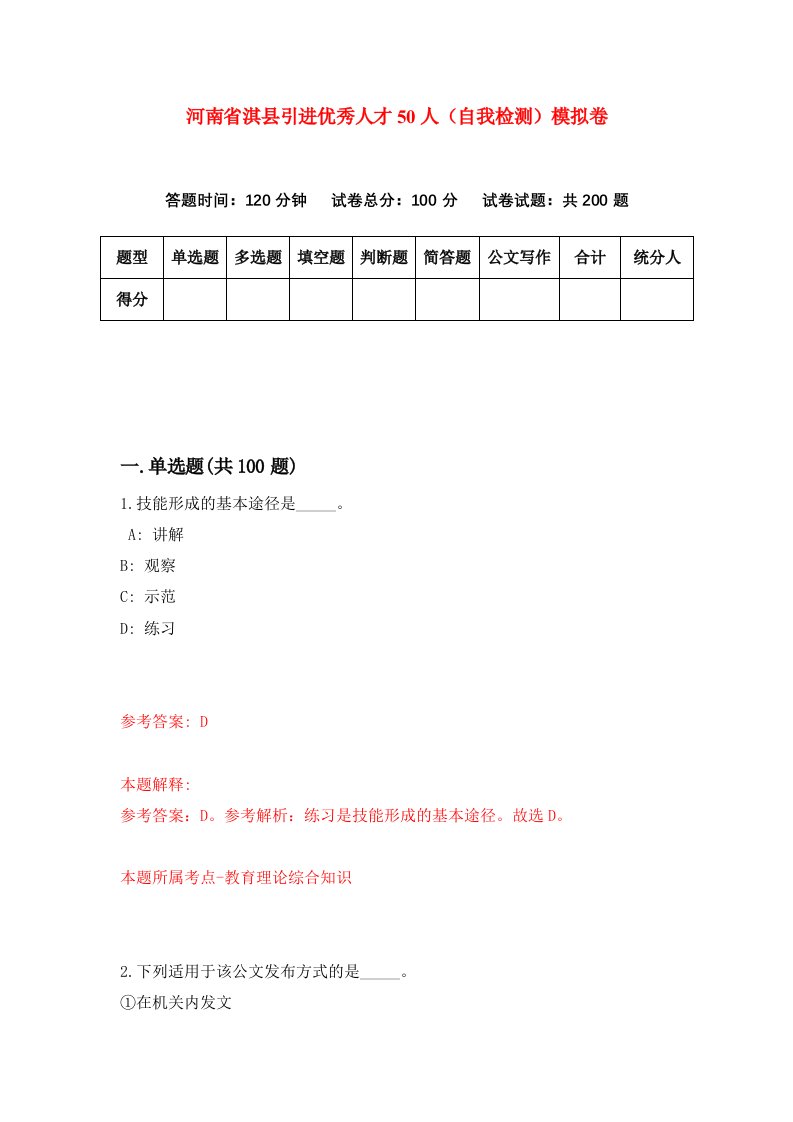 河南省淇县引进优秀人才50人（自我检测）模拟卷

答题时间：120分钟　试卷总分：100分　试卷试题：共200题

| 题型 | 单选题 | 多选题 | 填空题 | 判断题 | 简答题 | 公文写作 | 合计 | 统分人 |
|---|---|---|---|---|---|---|---|---|
| 得分 | | | | | | | | |

一.单选题(共100题)

1.技能形成的基本途径是_____。
A: 讲解
B: 观察
C: 示范
D: 练习

参考答案: D

本题解释:
参考答案：D。参考解析：练习是技能形成的基本途径。故选D。

本题所属考点-教育理论综合知识

2.下列适用于该公文发布方式的是_____。
①在机关内发文